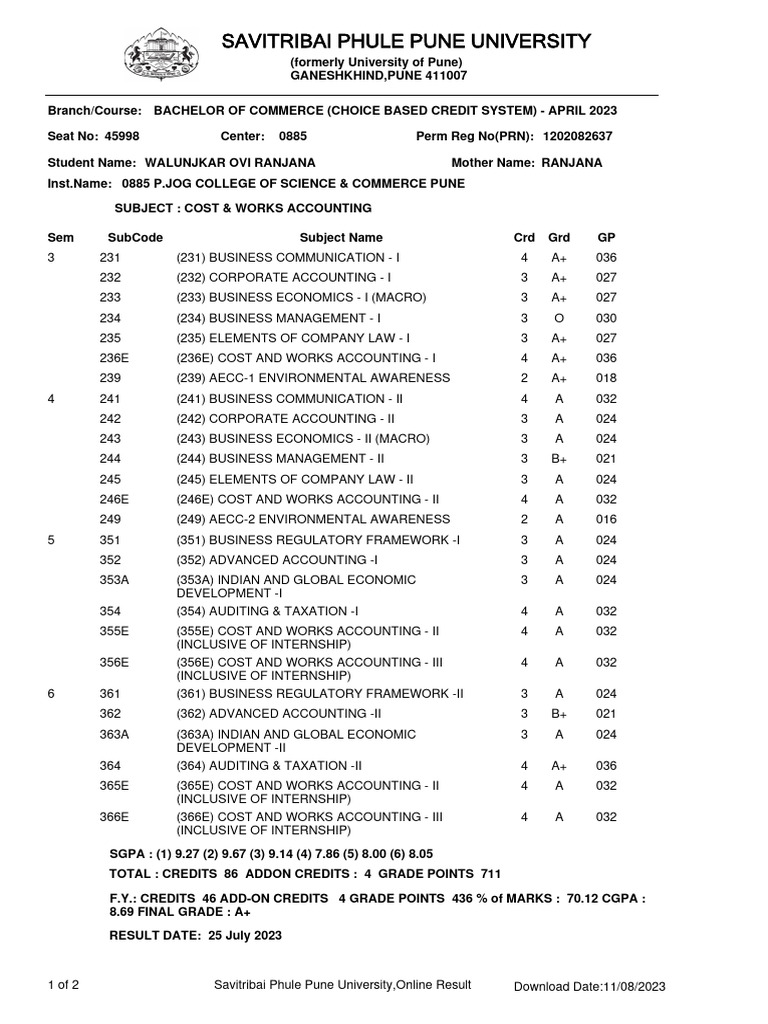 SAVITRIBAI PHULE PUNE UNIVERSITY
(formerly University of Pune)
GANESHKHIND,PUNE 411007

Branch/Course: BACHELOR OF COMMERCE (CHOICE BASED CREDIT SYSTEM) - APRIL 2023

Seat No: 45998 Center: 0885 Perm Reg No(PRN): 1202082637

Student Name: WALUNJKAR OVI RANJANA Mother Name: RANJANA

Inst.Name: 0885 P.JOG COLLEGE OF SCIENCE & COMMERCE PUNE

SUBJECT : COST & WORKS ACCOUNTING

| Sem | SubCode | Subject Name | Crd | Grd | GP |
|---|---|---|---|---|---|
| 3 | 231 | (231) BUSINESS COMMUNICATION - I | 4 | A+ | 036 |
| | 232 | (232) CORPORATE ACCOUNTING - I | 3 | A+ | 027 |
| | 233 | (233) BUSINESS ECONOMICS - I (MACRO) | 3 | A+ | 027 |
| | 234 | (234) BUSINESS MANAGEMENT - I | 3 | O | 030 |
| | 235 | (235) ELEMENTS OF COMPANY LAW - I | 3 | A+ | 027 |
| | 236E | (236E) COST AND WORKS ACCOUNTING - I | 4 | A+ | 036 |
| | 239 | (239) AECC-1 ENVIRONMENTAL AWARENESS | 2 | A+ | 018 |
| 4 | 241 | (241) BUSINESS COMMUNICATION - II | 4 | A | 032 |
| | 242 | (242) CORPORATE ACCOUNTING - II | 3 | A | 024 |
| | 243 | (243) BUSINESS ECONOMICS - II (MACRO) | 3 | A | 024 |
| | 244 | (244) BUSINESS MANAGEMENT - II | 3 | B+ | 021 |
| | 245 | (245) ELEMENTS OF COMPANY LAW - II | 3 | A | 024 |
| | 246E | (246E) COST AND WORKS ACCOUNTING - II | 4 | A | 032 |
| | 249 | (249) AECC-2 ENVIRONMENTAL AWARENESS | 2 | A | 016 |
| 5 | 351 | (351) BUSINESS REGULATORY FRAMEWORK -I | 3 | A | 024 |
| | 352 | (352) ADVANCED ACCOUNTING -I | 3 | A | 024 |
| | 353A | (353A) INDIAN AND GLOBAL ECONOMIC DEVELOPMENT -I | 3 | A | 024 |
| | 354 | (354) AUDITING & TAXATION -I | 4 | A | 032 |
| | 355E | (355E) COST AND WORKS ACCOUNTING - II (INCLUSIVE OF INTERNSHIP) | 4 | A | 032 |
| | 356E | (356E) COST AND WORKS ACCOUNTING - III (INCLUSIVE OF INTERNSHIP) | 4 | A | 032 |
| 6 | 361 | (361) BUSINESS REGULATORY FRAMEWORK -II | 3 | A | 024 |
| | 362 | (362) ADVANCED ACCOUNTING -II | 3 | B+ | 021 |
| | 363A | (363A) INDIAN AND GLOBAL ECONOMIC DEVELOPMENT -II | 3 | A | 024 |
| | 364 | (364) AUDITING & TAXATION -II | 4 | A+ | 036 |
| | 365E | (365E) COST AND WORKS ACCOUNTING - II (INCLUSIVE OF INTERNSHIP) | 4 | A | 032 |
| | 366E | (366E) COST AND WORKS ACCOUNTING - III (INCLUSIVE OF INTERNSHIP) | 4 | A | 032 |

SGPA : (1) 9.27 (2) 9.67 (3) 9.14 (4) 7.86 (5) 8.00 (6) 8.05
TOTAL : CREDITS 86 ADDON CREDITS : 4 GRADE POINTS 711

F.Y.: CREDITS 46 ADD-ON CREDITS 4 GRADE POINTS 436 % of MARKS : 70.12 CGPA : 8.69 FINAL GRADE : A+

RESULT DATE: 25 July 2023

1 of 2 Savitribai Phule Pune University,Online Result Download Date:11/08/2023